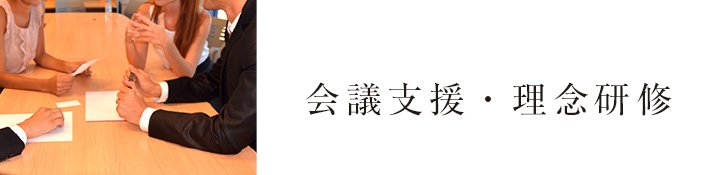 会議支援・理念研修